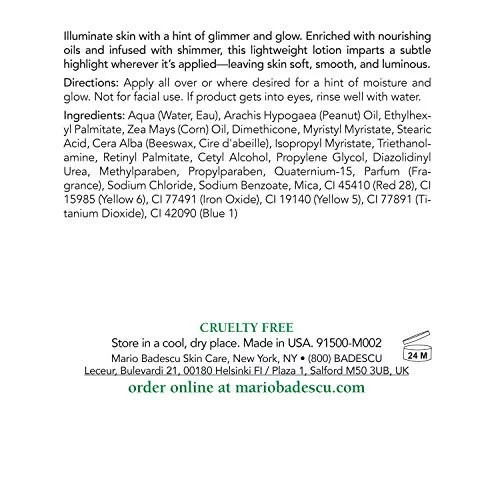 Illuminate skin with a hint of glimmer and glow. Enriched with nourishing oils and infused with shimmer, this lightweight lotion imparts a subtle highlight wherever it's applied—leaving skin soft, smooth, and luminous.

Directions: Apply all over or where desired for a hint of moisture and glow. Not for facial use. If product gets into eyes, rinse well with water.

Ingredients: Aqua (Water, Eau), Arachis Hypogaea (Peanut) Oil, Ethylhexyl Palmitate, Zea Mays (Corn) Oil, Dimethicone, Myristyl Myristate, Stearic Acid, Cera Alba (Beeswax, Cire d'abeille), Isopropyl Myristate, Triethanolamine, Retinyl Palmitate, Cetyl Alcohol, Propylene Glycol, Diazolidinyl Urea, Methylparaben, Propylparaben, Quaternium-15, Parfum (Fragrance), Sodium Chloride, Sodium Benzoate, Mica, CI 45410 (Red 28), CI 15985 (Yellow 6), CI 77491 (Iron Oxide), CI 19140 (Yellow 5), CI 77891 (Titanium Dioxide), CI 42090 (Blue 1)

CRUELTY FREE
Store in a cool, dry place. Made in USA. 91500-M002
24 M
Mario Badescu Skin Care, New York, NY • (800) BADESCU
Leceur, Bulevardi 21, 00180 Helsinki FI / Plaza 1, Salford M50 3UB, UK
order online at mariobadescu.com